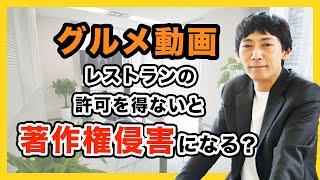 グルメ動画
レストランの
許可を得ないと
著作権侵害になる？